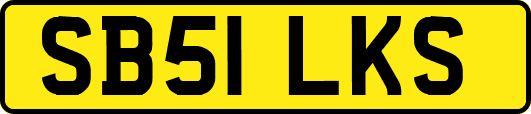 SB51 LKS